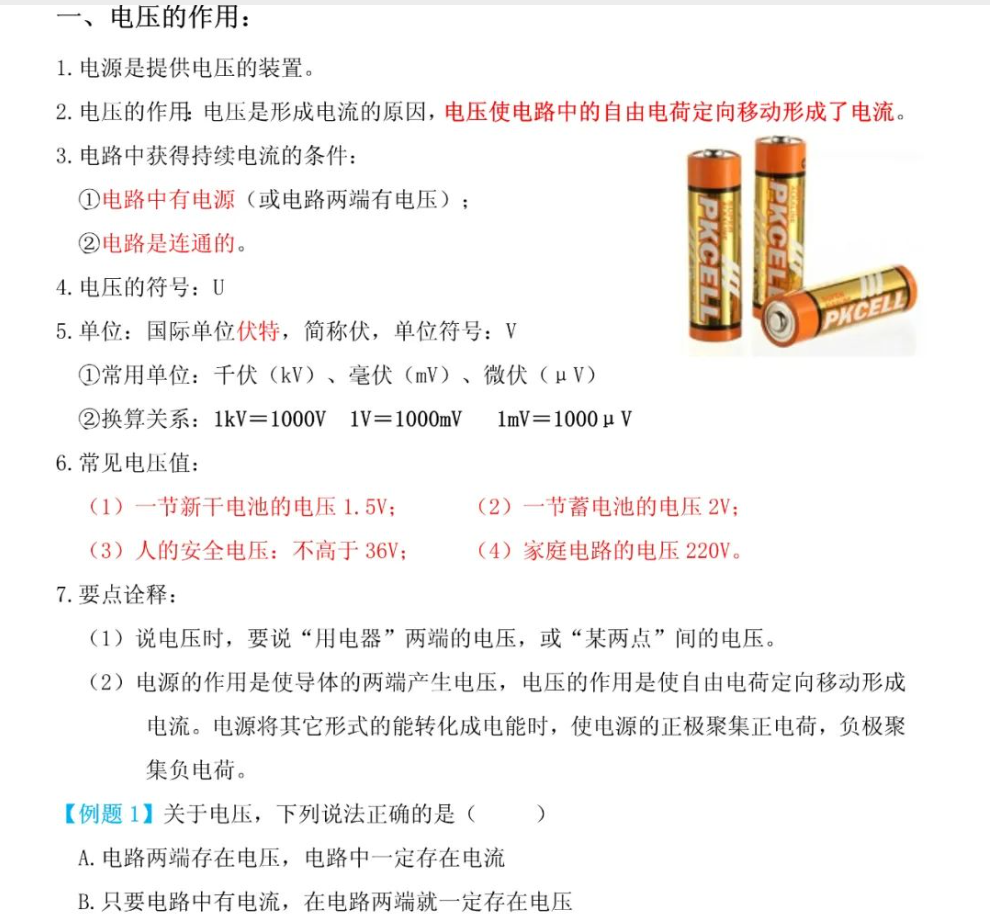 一、电压的作用：

1. 电源是提供电压的装置。

2. 电压的作用：电压是形成电流的原因，电压使电路中的自由电荷定向移动形成了电流。

3. 电路中获得持续电流的条件：

①电路中有电源（或电路两端有电压）；

②电路是连通的。

PKCELL

PKCELL

PKCELL

4. 电压的符号：U

5. 单位：国际单位伏特，简称伏，单位符号：V

①常用单位：千伏（kV）、毫伏（mV）、微伏（μV）

②换算关系：1kV＝1000V　1V＝1000mV　1mV＝1000μV

6. 常见电压值：

（1）一节新干电池的电压 1.5V；　（2）一节蓄电池的电压 2V；

（3）人的安全电压：不高于 36V；　（4）家庭电路的电压 220V。

7. 要点诠释：

（1）说电压时，要说“用电器”两端的电压，或“某两点”间的电压。

（2）电源的作用是使导体的两端产生电压，电压的作用是使自由电荷定向移动形成电流。电源将其它形式的能转化成电能时，使电源的正极聚集正电荷，负极聚集负电荷。

【例题 1】关于电压，下列说法正确的是（　　）

A. 电路两端存在电压，电路中一定存在电流

B. 只要电路中有电流，在电路两端就一定存在电压